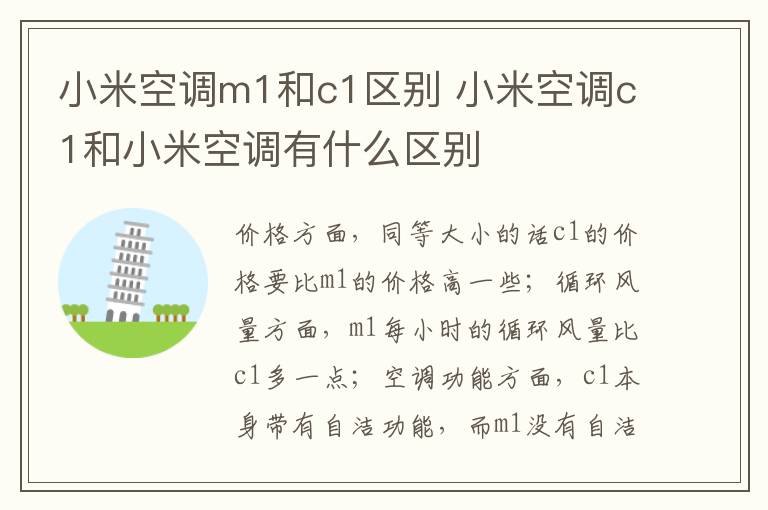 小米空调m1和c1区别 小米空调c1和小米空调有什么区别

价格方面，同等大小的话c1的价格要比m1的价格高一些；循环风量方面，m1每小时的循环风量比c1多一点；空调功能方面，c1本身带有自洁功能，而m1没有自洁